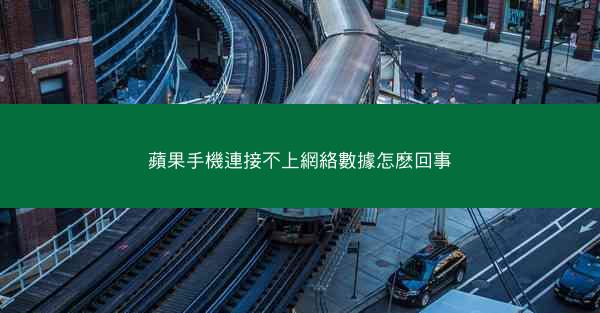 蘋果手機連接不上網絡數據怎麽回事